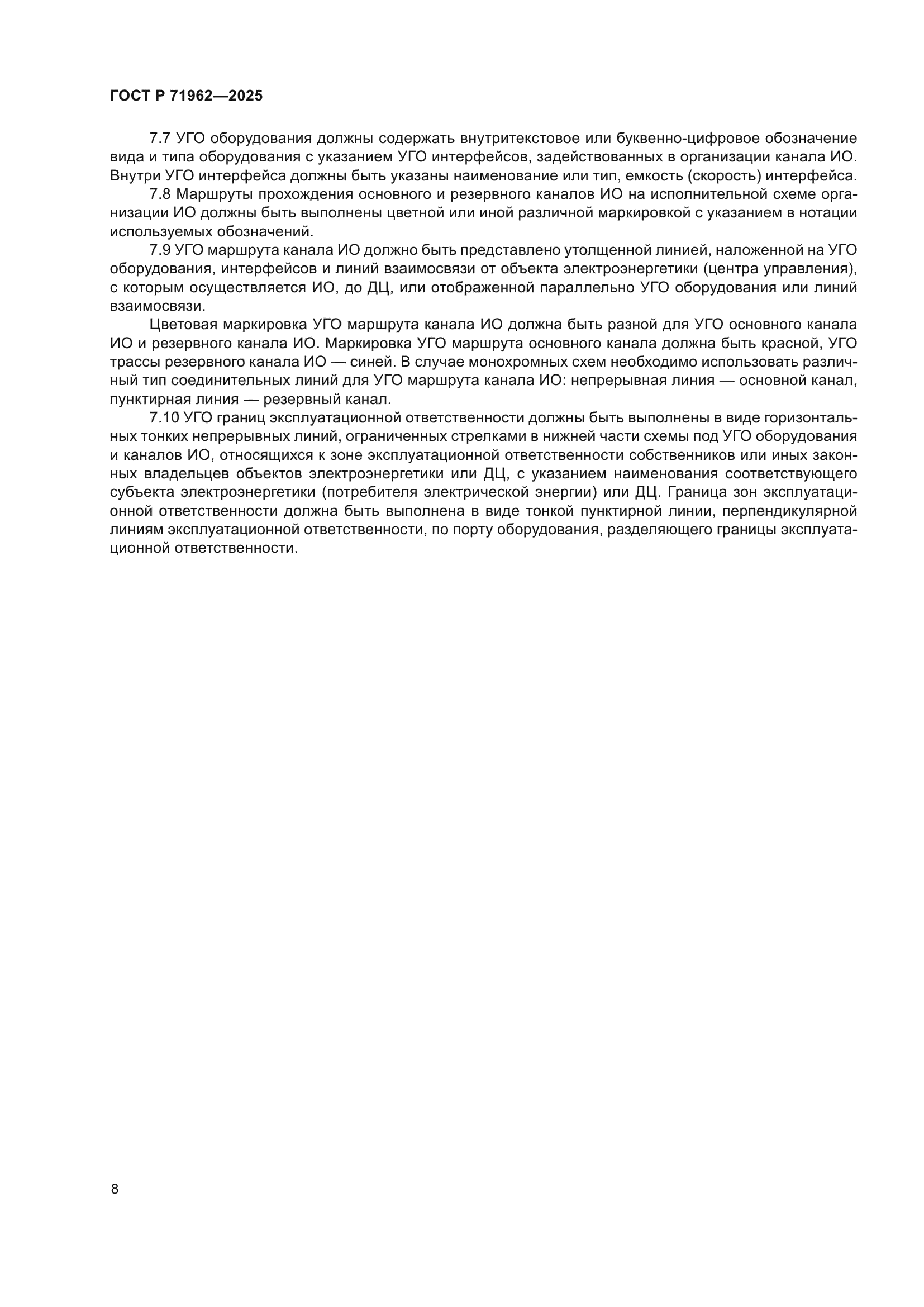 ГОСТ Р 71962—2025

7.7 УГО оборудования должны содержать внутритекстовое или буквенно-цифровое обозначение вида и типа оборудования с указанием УГО интерфейсов, задействованных в организации канала ИО. Внутри УГО интерфейса должны быть указаны наименование или тип, емкость (скорость) интерфейса.

7.8 Маршруты прохождения основного и резервного каналов ИО на исполнительной схеме организации ИО должны быть выполнены цветной или иной различной маркировкой с указанием в нотации используемых обозначений.

7.9 УГО маршрута канала ИО должно быть представлено утолщенной линией, наложенной на УГО оборудования, интерфейсов и линий взаимосвязи от объекта электроэнергетики (центра управления), с которым осуществляется ИО, до ДЦ, или отображенной параллельно УГО оборудования или линий взаимосвязи.

Цветовая маркировка УГО маршрута канала ИО должна быть разной для УГО основного канала ИО и резервного канала ИО. Маркировка УГО маршрута основного канала должна быть красной, УГО трассы резервного канала ИО — синей. В случае монохромных схем необходимо использовать различный тип соединительных линий для УГО маршрута канала ИО: непрерывная линия — основной канал, пунктирная линия — резервный канал.

7.10 УГО границ эксплуатационной ответственности должны быть выполнены в виде горизонтальных тонких непрерывных линий, ограниченных стрелками в нижней части схемы под УГО оборудования и каналов ИО, относящихся к зоне эксплуатационной ответственности собственников или иных законных владельцев объектов электроэнергетики или ДЦ, с указанием наименования соответствующего субъекта электроэнергетики (потребителя электрической энергии) или ДЦ. Граница зон эксплуатационной ответственности должна быть выполнена в виде тонкой пунктирной линии, перпендикулярной линиям эксплуатационной ответственности, по порту оборудования, разделяющего границы эксплуатационной ответственности.

8